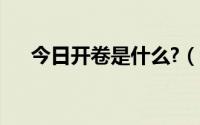 今日开卷是什么?（